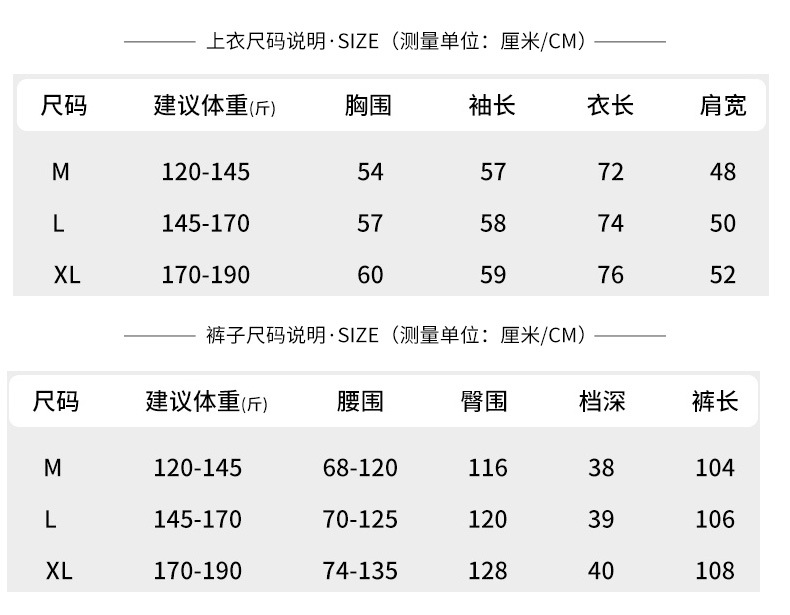 上衣尺码说明·SIZE（测量单位：厘米/CM）

| 尺码 | 建议体重(斤) | 胸围 | 袖长 | 衣长 | 肩宽 |
|---|---|---|---|---|---|
| M | 120-145 | 54 | 57 | 72 | 48 |
| L | 145-170 | 57 | 58 | 74 | 50 |
| XL | 170-190 | 60 | 59 | 76 | 52 |

裤子尺码说明·SIZE（测量单位：厘米/CM）

| 尺码 | 建议体重(斤) | 腰围 | 臀围 | 档深 | 裤长 |
|---|---|---|---|---|---|
| M | 120-145 | 68-120 | 116 | 38 | 104 |
| L | 145-170 | 70-125 | 120 | 39 | 106 |
| XL | 170-190 | 74-135 | 128 | 40 | 108 |